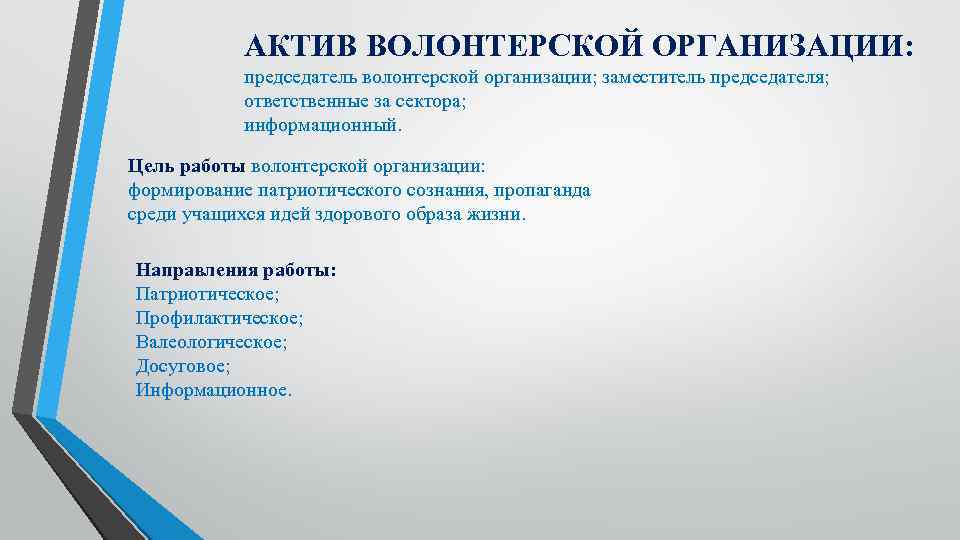 АКТИВ ВОЛОНТЕРСКОЙ ОРГАНИЗАЦИИ:

председатель волонтерской организации; заместитель председателя;
ответственные за сектора;
информационный.

Цель работы волонтерской организации: формирование патриотического сознания, пропаганда среди учащихся идей здорового образа жизни.

Направления работы:
Патриотическое;
Профилактическое;
Валеологическое;
Досуговое;
Информационное.